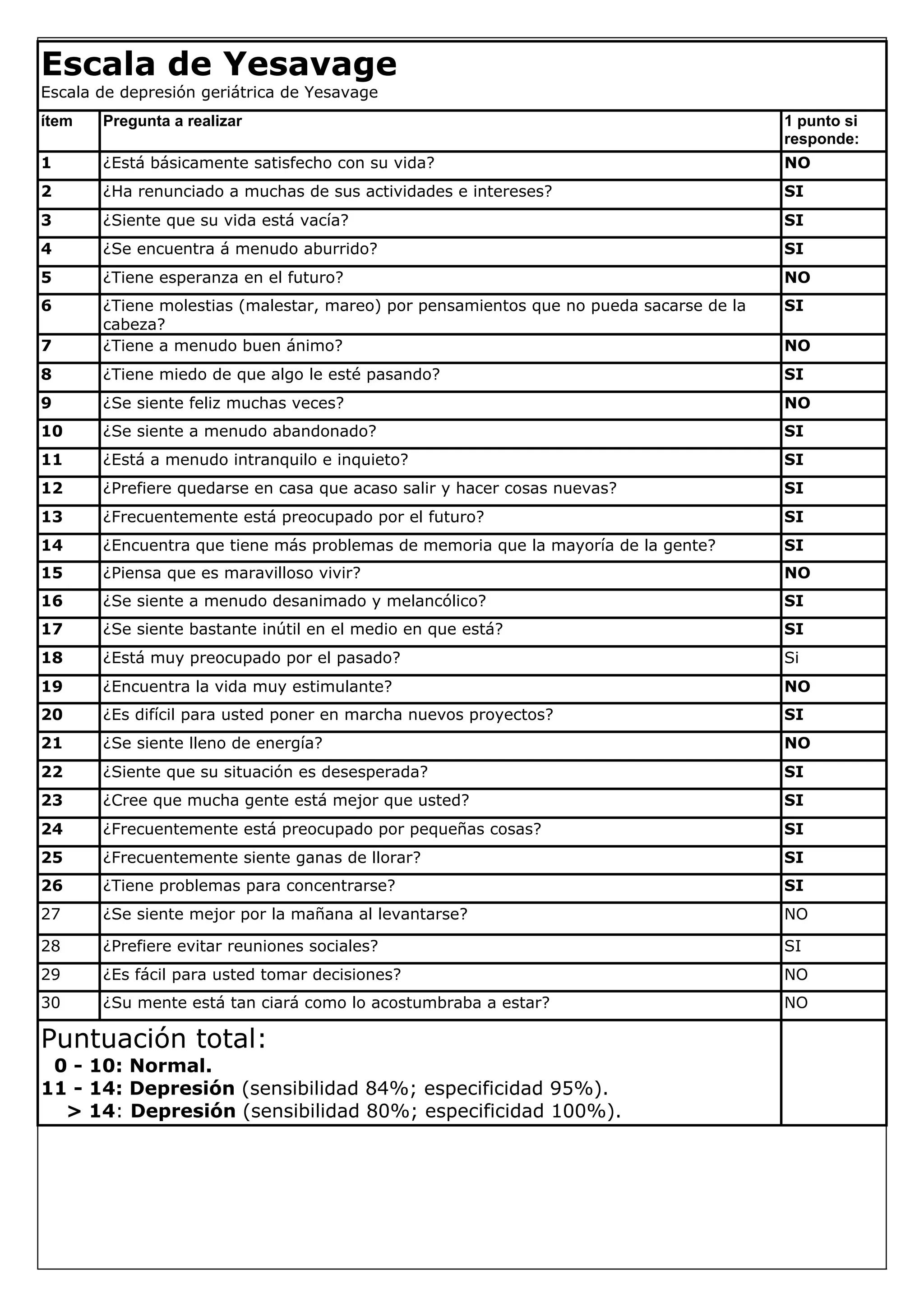 Escala de Yesavage
Escala de depresión geriátrica de Yesavage

| ítem | Pregunta a realizar | 1 punto si responde: |
|---|---|---|
| 1 | ¿Está básicamente satisfecho con su vida? | NO |
| 2 | ¿Ha renunciado a muchas de sus actividades e intereses? | SI |
| 3 | ¿Siente que su vida está vacía? | SI |
| 4 | ¿Se encuentra á menudo aburrido? | SI |
| 5 | ¿Tiene esperanza en el futuro? | NO |
| 6 | ¿Tiene molestias (malestar, mareo) por pensamientos que no pueda sacarse de la cabeza? | SI |
| 7 | ¿Tiene a menudo buen ánimo? | NO |
| 8 | ¿Tiene miedo de que algo le esté pasando? | SI |
| 9 | ¿Se siente feliz muchas veces? | NO |
| 10 | ¿Se siente a menudo abandonado? | SI |
| 11 | ¿Está a menudo intranquilo e inquieto? | SI |
| 12 | ¿Prefiere quedarse en casa que acaso salir y hacer cosas nuevas? | SI |
| 13 | ¿Frecuentemente está preocupado por el futuro? | SI |
| 14 | ¿Encuentra que tiene más problemas de memoria que la mayoría de la gente? | SI |
| 15 | ¿Piensa que es maravilloso vivir? | NO |
| 16 | ¿Se siente a menudo desanimado y melancólico? | SI |
| 17 | ¿Se siente bastante inútil en el medio en que está? | SI |
| 18 | ¿Está muy preocupado por el pasado? | Si |
| 19 | ¿Encuentra la vida muy estimulante? | NO |
| 20 | ¿Es difícil para usted poner en marcha nuevos proyectos? | SI |
| 21 | ¿Se siente lleno de energía? | NO |
| 22 | ¿Siente que su situación es desesperada? | SI |
| 23 | ¿Cree que mucha gente está mejor que usted? | SI |
| 24 | ¿Frecuentemente está preocupado por pequeñas cosas? | SI |
| 25 | ¿Frecuentemente siente ganas de llorar? | SI |
| 26 | ¿Tiene problemas para concentrarse? | SI |
| 27 | ¿Se siente mejor por la mañana al levantarse? | NO |
| 28 | ¿Prefiere evitar reuniones sociales? | SI |
| 29 | ¿Es fácil para usted tomar decisiones? | NO |
| 30 | ¿Su mente está tan ciará como lo acostumbraba a estar? | NO |

Puntuación total:
0 - 10: Normal.
11 - 14: Depresión (sensibilidad 84%; especificidad 95%).
> 14: Depresión (sensibilidad 80%; especificidad 100%).